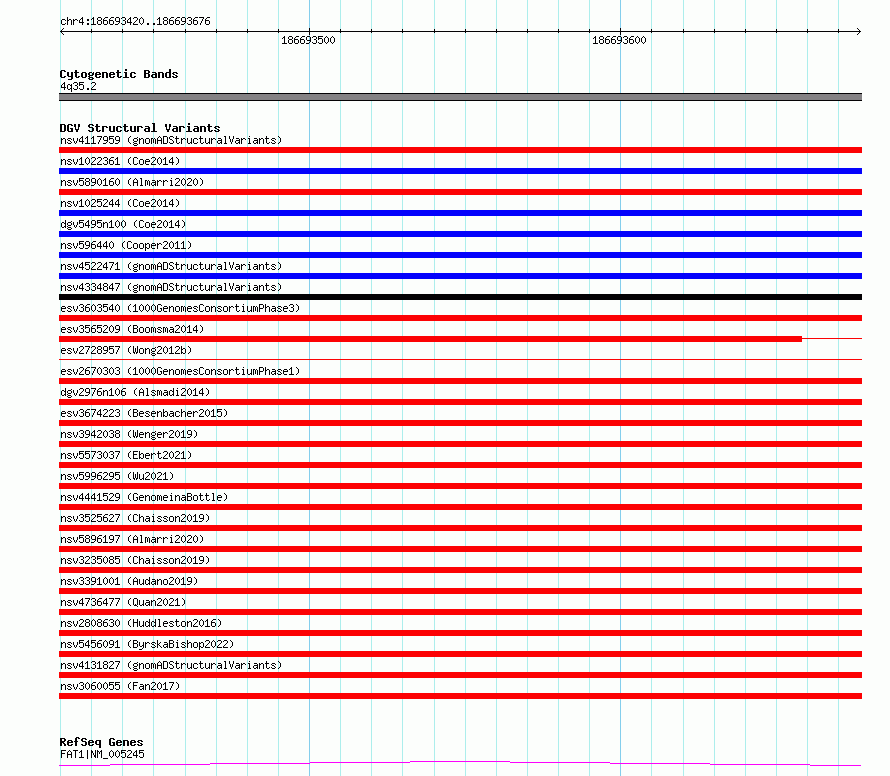 chr4:186693420..186693676

186693500

186693600

Cytogenetic Bands
4q35.2

DGV Structural Variants
nsv4117959 (gnomADStructuralVariants)
nsv1022361 (Coe2014)
nsv5890160 (Almarri2020)
nsv1025244 (Coe2014)
dgv5495n100 (Coe2014)
nsv596440 (Cooper2011)
nsv4522471 (gnomADStructuralVariants)
nsv4334847 (gnomADStructuralVariants)
esv3603540 (1000GenomesConsortiumPhase3)
esv3565209 (Boomsma2014)
esv2728957 (Wong2012b)
esv2670303 (1000GenomesConsortiumPhase1)
dgv2976n106 (Alsmadi2014)
esv3674223 (Besenbacher2015)
nsv3942038 (Wenger2019)
nsv5573037 (Ebert2021)
nsv5996295 (Wu2021)
nsv4441529 (GenomeinaBottle)
nsv3525627 (Chaisson2019)
nsv5896197 (Almarri2020)
nsv3235085 (Chaisson2019)
nsv3391001 (Audano2019)
nsv4736477 (Quan2021)
nsv2808630 (Huddleston2016)
nsv5456091 (ByrskaBishop2022)
nsv4131827 (gnomADStructuralVariants)
nsv3060055 (Fan2017)

RefSeq Genes
FAT1|NM_005245